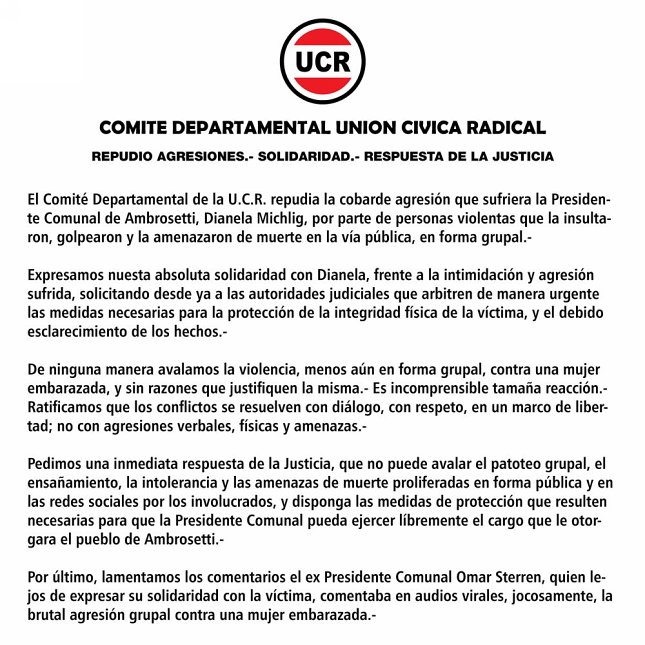 UCR

COMITE DEPARTAMENTAL UNION CIVICA RADICAL

REPUDIO AGRESIONES.- SOLIDARIDAD.- RESPUESTA DE LA JUSTICIA

El Comité Departamental de la U.C.R. repudia la cobarde agresión que sufriera la Presidente Comunal de Ambrosetti, Dianela Michlig, por parte de personas violentas que la insultaron, golpearon y la amenazaron de muerte en la vía pública, en forma grupal.-

Expresamos nuesta absoluta solidaridad con Dianela, frente a la intimidación y agresión sufrida, solicitando desde ya a las autoridades judiciales que arbitren de manera urgente las medidas necesarias para la protección de la integridad física de la víctima, y el debido esclarecimiento de los hechos.-

De ninguna manera avalamos la violencia, menos aún en forma grupal, contra una mujer embarazada, y sin razones que justifiquen la misma.- Es incomprensible tamaña reacción.- Ratificamos que los conflictos se resuelven con diálogo, con respeto, en un marco de libertad; no con agresiones verbales, físicas y amenazas.-

Pedimos una inmediata respuesta de la Justicia, que no puede avalar el patoteo grupal, el ensañamiento, la intolerancia y las amenazas de muerte proliferadas en forma pública y en las redes sociales por los involucrados, y disponga las medidas de protección que resulten necesarias para que la Presidente Comunal pueda ejercer líbremente el cargo que le otorgara el pueblo de Ambrosetti.-

Por último, lamentamos los comentarios el ex Presidente Comunal Omar Sterren, quien lejos de expresar su solidaridad con la víctima, comentaba en audios virales, jocosamente, la brutal agresión grupal contra una mujer embarazada.-